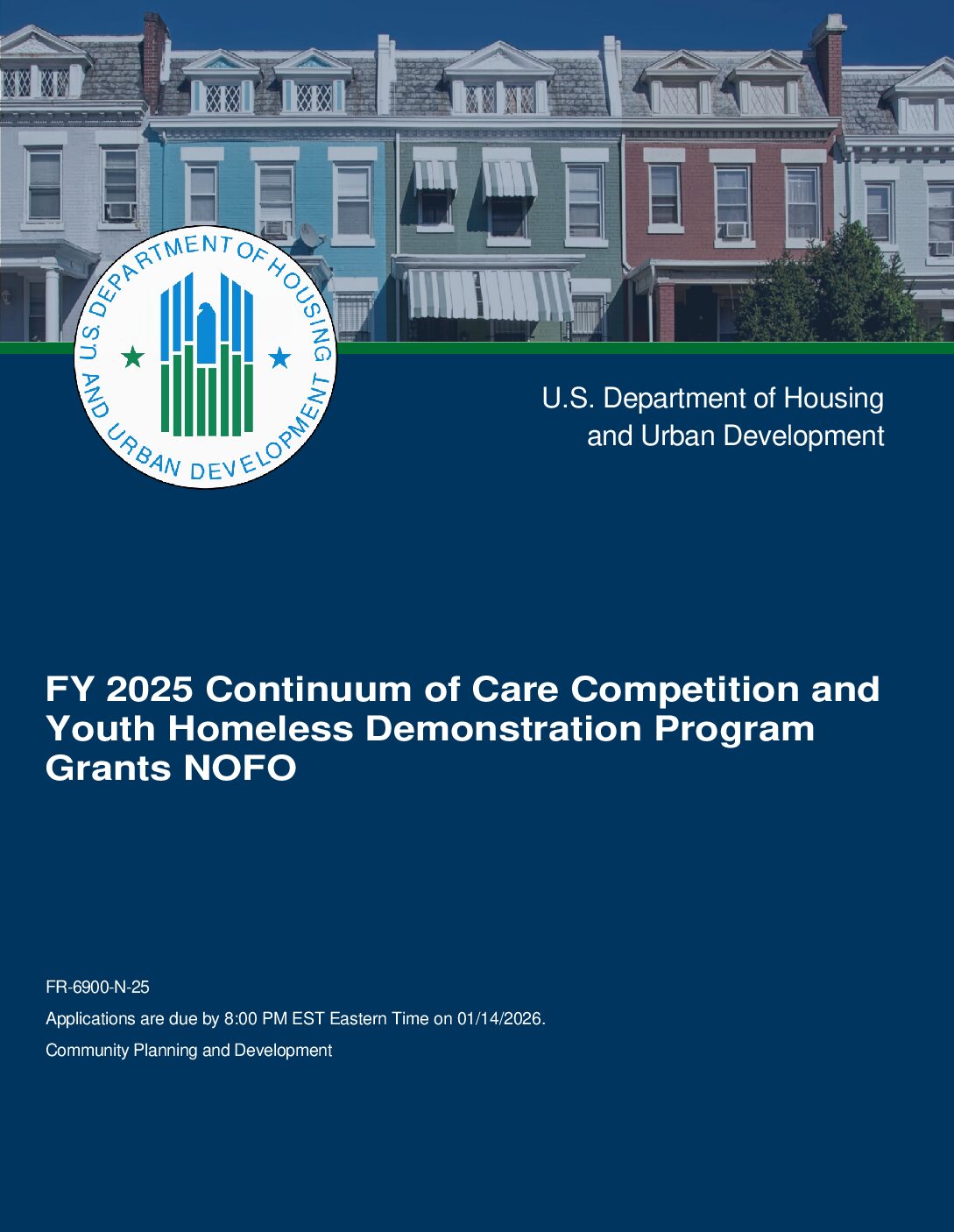 U.S. DEPARTMENT OF HOUSING AND URBAN DEVELOPMENT

U.S. Department of Housing and Urban Development

FY 2025 Continuum of Care Competition and Youth Homeless Demonstration Program Grants NOFO

FR-6900-N-25

Applications are due by 8:00 PM EST Eastern Time on 01/14/2026.

Community Planning and Development